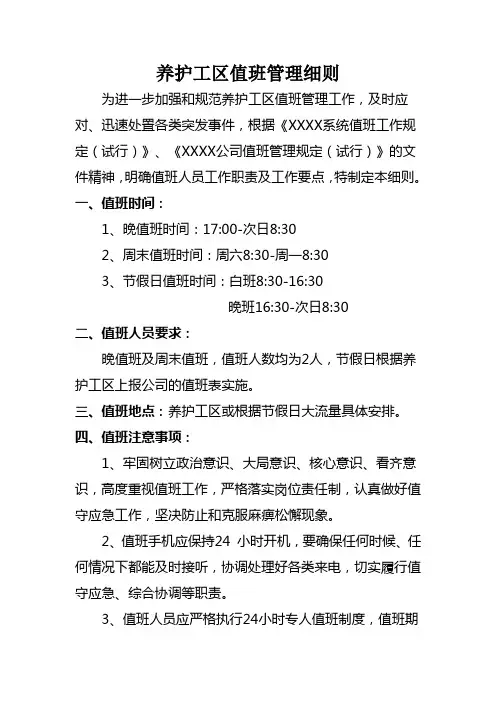 养护工区值班管理细则

为进一步加强和规范养护工区值班管理工作，及时应对、迅速处置各类突发事件，根据《XXXX系统值班工作规定（试行）》、《XXXX公司值班管理规定（试行）》的文件精神，明确值班人员工作职责及工作要点，特制定本细则。

一、值班时间：

1、晚值班时间：17:00-次日8:30

2、周末值班时间：周六8:30-周一8:30

3、节假日值班时间：白班8:30-16:30

晚班16:30-次日8:30

二、值班人员要求：

晚值班及周末值班，值班人数均为2人，节假日根据养护工区上报公司的值班表实施。

三、值班地点：养护工区或根据节假日大流量具体安排。

四、值班注意事项：

1、牢固树立政治意识、大局意识、核心意识、看齐意识，高度重视值班工作，严格落实岗位责任制，认真做好值守应急工作，坚决防止和克服麻痹松懈现象。

2、值班手机应保持24 小时开机，要确保任何时候、任何情况下都能及时接听，协调处理好各类来电，切实履行值守应急、综合协调等职责。

3、值班人员应严格执行24小时专人值班制度，值班期